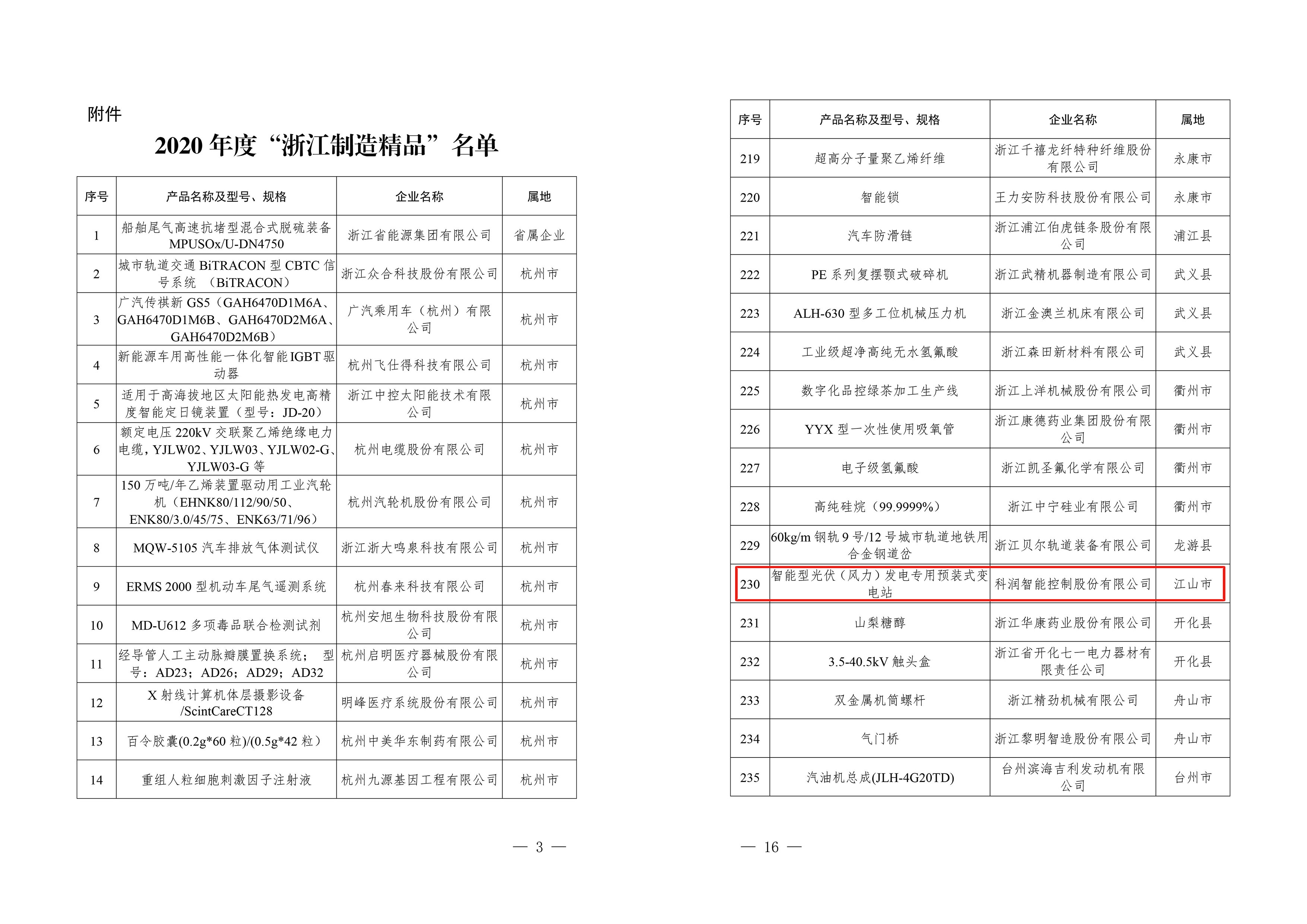 附件

2020 年度“浙江制造精品”名单

| 序号 | 产品名称及型号、规格 | 企业名称 | 属地 |
|---|---|---|---|
| 1 | 船舶尾气高速抗堵型混合式脱硫装备 MPUSOx/U-DN4750 | 浙江省能源集团有限公司 | 省属企业 |
| 2 | 城市轨道交通 BiTRACON 型 CBTC 信号系统 （BiTRACON） | 浙江众合科技股份有限公司 | 杭州市 |
| 3 | 广汽传祺新 GS5（GAH6470D1M6A、GAH6470D1M6B、GAH6470D2M6A、GAH6470D2M6B） | 广汽乘用车（杭州）有限公司 | 杭州市 |
| 4 | 新能源车用高性能一体化智能 IGBT 驱动器 | 杭州飞仕得科技有限公司 | 杭州市 |
| 5 | 适用于高海拔地区太阳能热发电高精度智能定日镜装置（型号：JD-20） | 浙江中控太阳能技术有限公司 | 杭州市 |
| 6 | 额定电压 220kV 交联聚乙烯绝缘电力电缆，YJLW02、YJLW03、YJLW02-G、YJLW03-G 等 | 杭州电缆股份有限公司 | 杭州市 |
| 7 | 150 万吨/年乙烯装置驱动用工业汽轮机（EHNK80/112/90/50、ENK80/3.0/45/75、ENK63/71/96） | 杭州汽轮机股份有限公司 | 杭州市 |
| 8 | MQW-5105 汽车排放气体测试仪 | 浙江浙大鸣泉科技有限公司 | 杭州市 |
| 9 | ERMS 2000 型机动车尾气遥测系统 | 杭州春来科技有限公司 | 杭州市 |
| 10 | MD-U612 多项毒品联合检测试剂 | 杭州安旭生物科技股份有限公司 | 杭州市 |
| 11 | 经导管人工主动脉瓣膜置换系统； 型号：AD23；AD26；AD29；AD32 | 杭州启明医疗器械股份有限公司 | 杭州市 |
| 12 | X 射线计算机体层摄影设备 /ScintCareCT128 | 明峰医疗系统股份有限公司 | 杭州市 |
| 13 | 百令胶囊(0.2g*60 粒)/(0.5g*42 粒） | 杭州中美华东制药有限公司 | 杭州市 |
| 14 | 重组人粒细胞刺激因子注射液 | 杭州九源基因工程有限公司 | 杭州市 |

— 3 —

| 序号 | 产品名称及型号、规格 | 企业名称 | 属地 |
|---|---|---|---|
| 219 | 超高分子量聚乙烯纤维 | 浙江千禧龙纤特种纤维股份有限公司 | 永康市 |
| 220 | 智能锁 | 王力安防科技股份有限公司 | 永康市 |
| 221 | 汽车防滑链 | 浙江浦江伯虎链条股份有限公司 | 浦江县 |
| 222 | PE 系列复摆颚式破碎机 | 浙江武精机器制造有限公司 | 武义县 |
| 223 | ALH-630 型多工位机械压力机 | 浙江金澳兰机床有限公司 | 武义县 |
| 224 | 工业级超净高纯无水氢氟酸 | 浙江森田新材料有限公司 | 武义县 |
| 225 | 数字化品控绿茶加工生产线 | 浙江上洋机械股份有限公司 | 衢州市 |
| 226 | YYX 型一次性使用吸氧管 | 浙江康德药业集团股份有限公司 | 衢州市 |
| 227 | 电子级氢氟酸 | 浙江凯圣氟化学有限公司 | 衢州市 |
| 228 | 高纯硅烷（99.9999%） | 浙江中宁硅业有限公司 | 衢州市 |
| 229 | 60kg/m 钢轨 9 号/12 号城市轨道地铁用合金钢道岔 | 浙江贝尔轨道装备有限公司 | 龙游县 |
| 230 | 智能型光伏（风力）发电专用预装式变电站 | 科润智能控制股份有限公司 | 江山市 |
| 231 | 山梨糖醇 | 浙江华康药业股份有限公司 | 开化县 |
| 232 | 3.5-40.5kV 触头盒 | 浙江省开化七一电力器材有限责任公司 | 开化县 |
| 233 | 双金属机筒螺杆 | 浙江精劲机械有限公司 | 舟山市 |
| 234 | 气门桥 | 浙江黎明智造股份有限公司 | 舟山市 |
| 235 | 汽油机总成(JLH-4G20TD) | 台州滨海吉利发动机有限公司 | 台州市 |

— 16 —